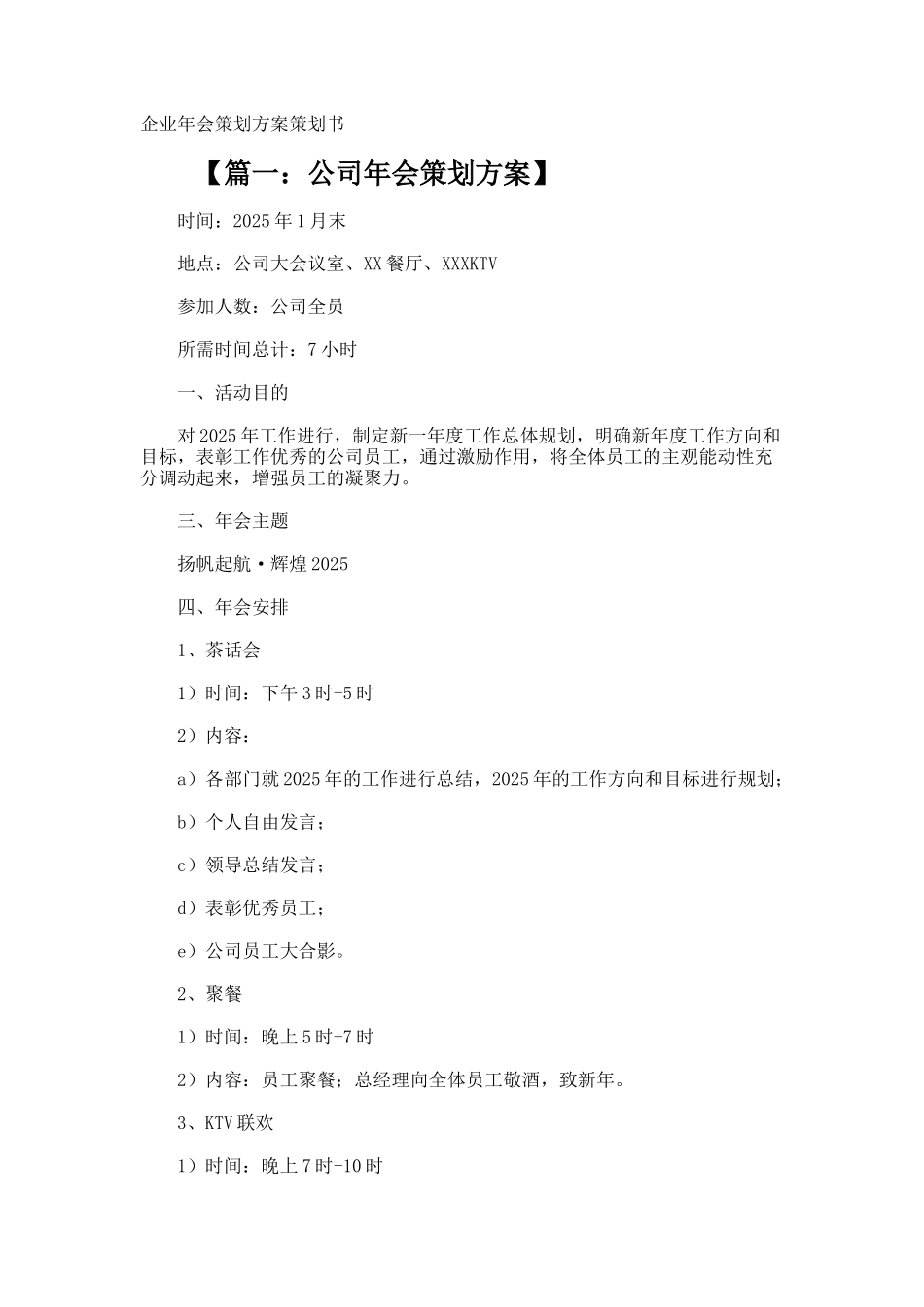 企业年会策划方案策划书

【篇一：公司年会策划方案】

时间：2025年1月末

地点：公司大会议室、XX餐厅、XXXKTV

参加人数：公司全员

所需时间总计：7小时

一、活动目的

对2025年工作进行，制定新一年度工作总体规划，明确新年度工作方向和目标，表彰工作优秀的公司员工，通过激励作用，将全体员工的主观能动性充分调动起来，增强员工的凝聚力。

三、年会主题

扬帆起航·辉煌2025

四、年会安排

1、茶话会

1）时间：下午3时-5时

2）内容：

a）各部门就2025年的工作进行总结，2025年的工作方向和目标进行规划；

b）个人自由发言；

c）领导总结发言；

d）表彰优秀员工；

e）公司员工大合影。

2、聚餐

1）时间：晚上5时-7时

2）内容：员工聚餐；总经理向全体员工敬酒，致新年。

3、KTV联欢

1）时间：晚上7时-10时